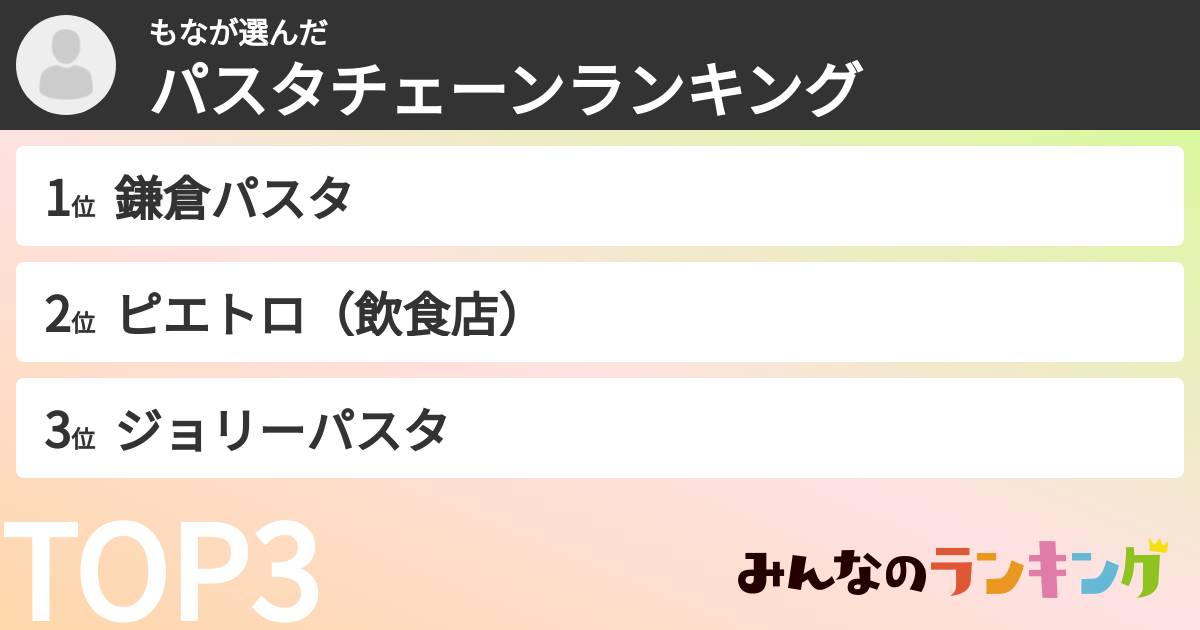 もなが選んだ
パスタチェーンランキング

1位 鎌倉パスタ

2位 ピエトロ（飲食店）

3位 ジョリーパスタ

TOP3

みんなのランキング